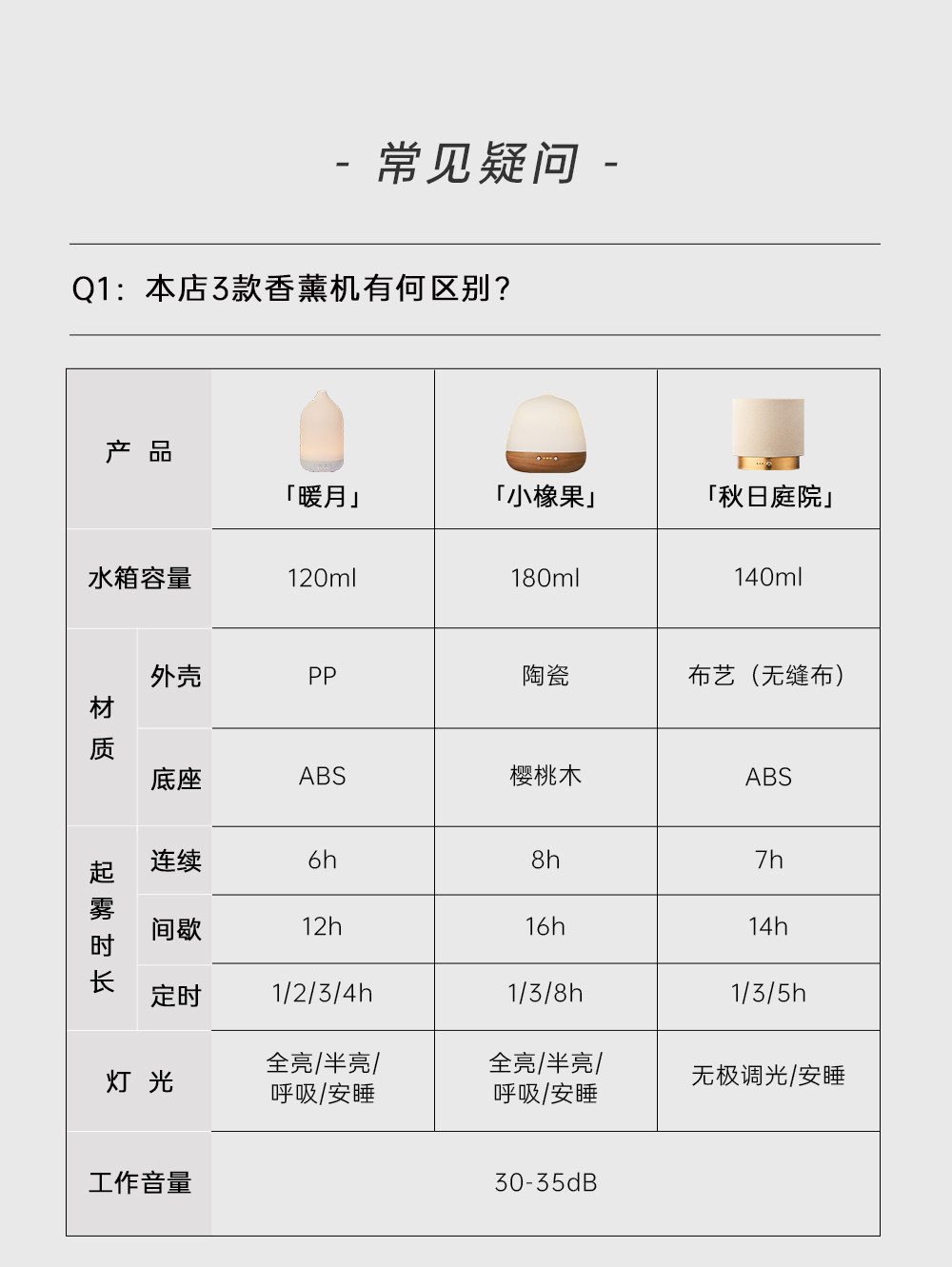 - 常见疑问 -

Q1：本店3款香薰机有何区别？

| 产 品 | | 「暖月」 | 「小橡果」 | 「秋日庭院」 |
|---|---|---|---|---|
| 水箱容量 | | 120ml | 180ml | 140ml |
| 材质 | 外壳 | PP | 陶瓷 | 布艺（无缝布） |
| | 底座 | ABS | 樱桃木 | ABS |
| 起雾时长 | 连续 | 6h | 8h | 7h |
| | 间歇 | 12h | 16h | 14h |
| | 定时 | 1/2/3/4h | 1/3/8h | 1/3/5h |
| 灯 光 | | 全亮/半亮/呼吸/安睡 | 全亮/半亮/呼吸/安睡 | 无极调光/安睡 |
| 工作音量 | | 30-35dB | | |